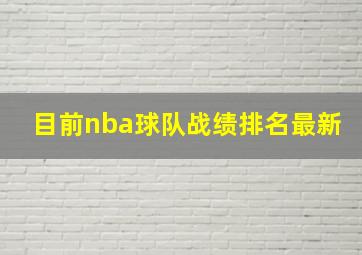 目前nba球队战绩排名最新